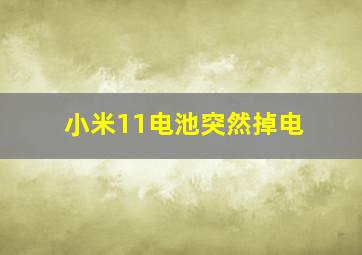 小米11电池突然掉电